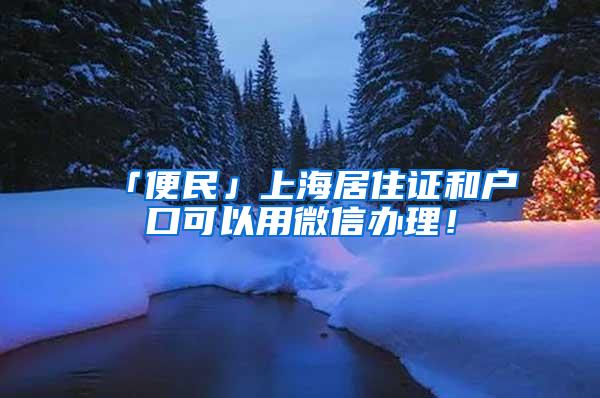 「便民」上海居住证和户口可以用微信办理！